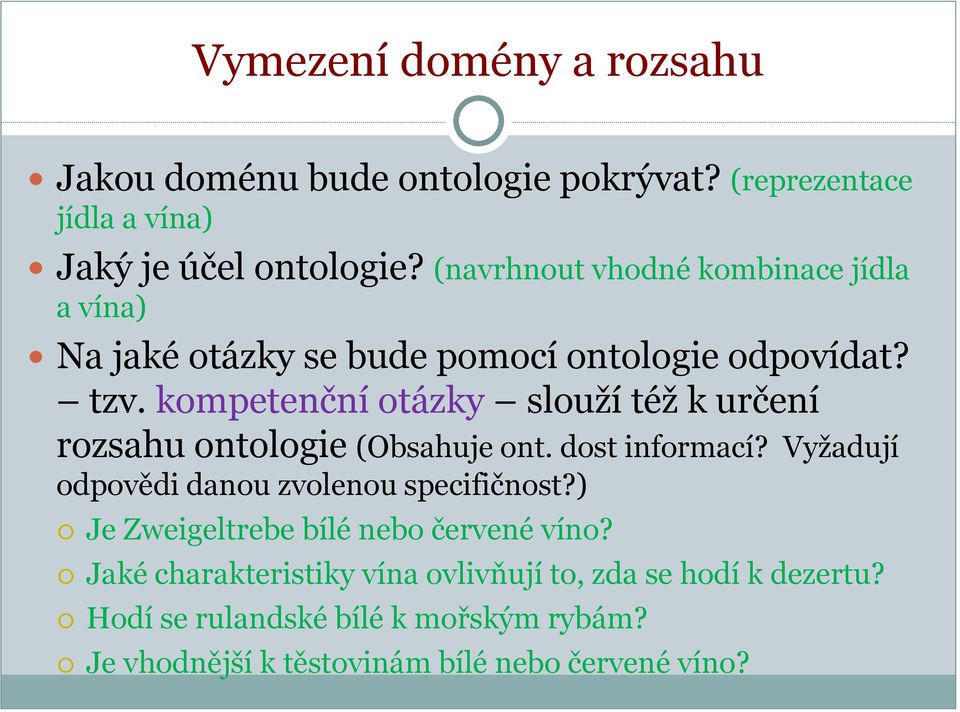 Vymezení domény a rozsahu

Jakou doménu bude ontologie pokrývat? (reprezentace jídla a vína)

Jaký je účel ontologie? (navrhnout vhodné kombinace jídla a vína)

Na jaké otázky se bude pomocí ontologie odpovídat? – tzv. kompetenční otázky – slouží též k určení rozsahu ontologie (Obsahuje ont. dost informací? Vyžadují odpovědi danou zvolenou specifičnost?)

Je Zweigeltrebe bílé nebo červené víno?

Jaké charakteristiky vína ovlivňují to, zda se hodí k dezertu?

Hodí se rulandské bílé k mořským rybám?

Je vhodnější k těstovinám bílé nebo červené víno?